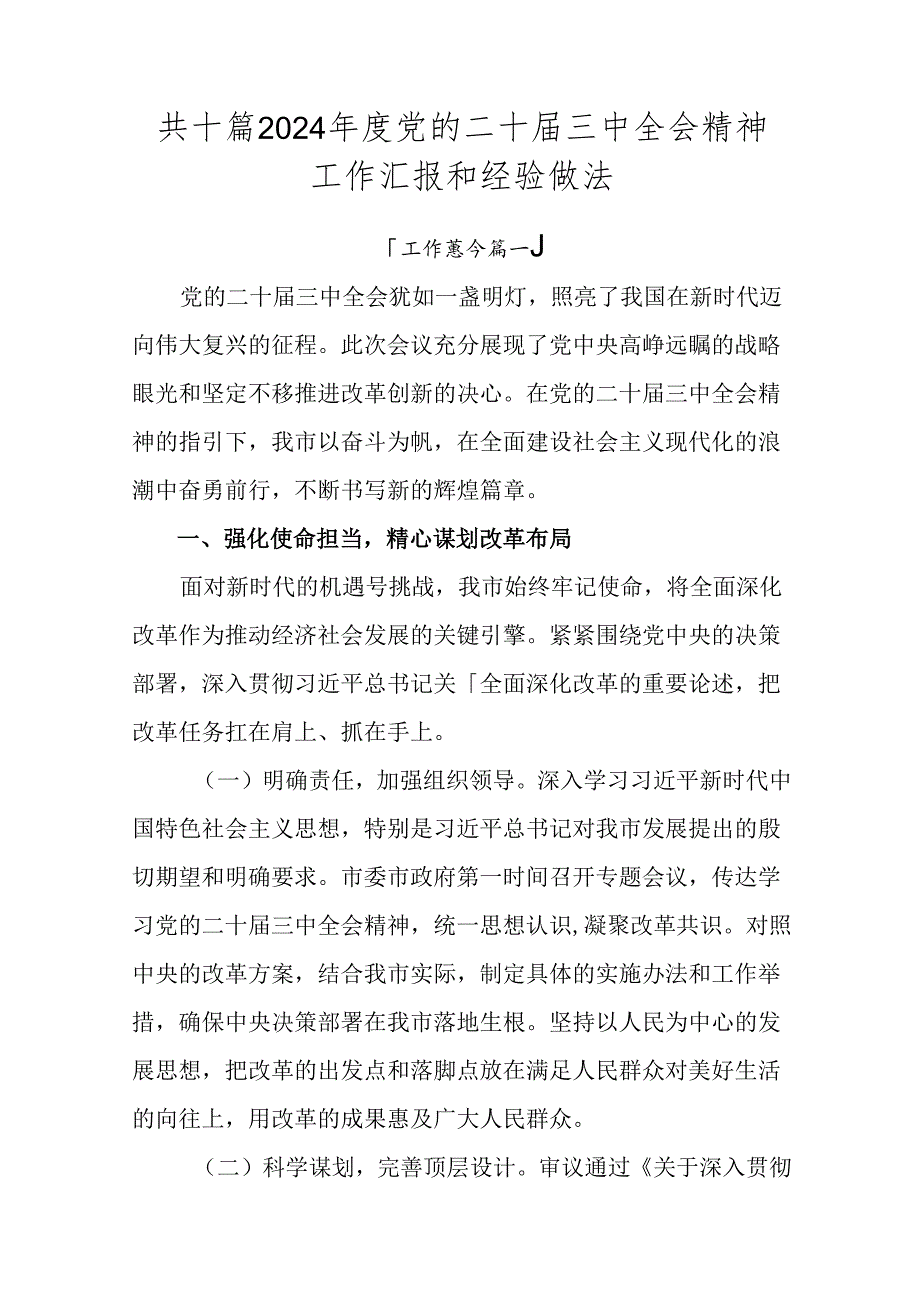 共十篇2024年度党的二十届三中全会精神工作汇报和经验做法

「工作蕙今篇一J

党的二十届三中全会犹如一盏明灯，照亮了我国在新时代迈向伟大复兴的征程。此次会议充分展现了党中央高峥远瞩的战略眼光和坚定不移推进改革创新的决心。在党的二十届三中全会精神的指引下，我市以奋斗为帆，在全面建设社会主义现代化的浪潮中奋勇前行，不断书写新的辉煌篇章。

一、强化使命担当，精心谋划改革布局

面对新时代的机遇号挑战，我市始终牢记使命，将全面深化改革作为推动经济社会发展的关键引擎。紧紧围绕党中央的决策部署，深入贯彻习近平总书记关「全面深化改革的重要论述，把改革任务扛在肩上、抓在手上。

（一）明确责任，加强组织领导。深入学习习近平新时代中国特色社会主义思想，特别是习近平总书记对我市发展提出的殷切期望和明确要求。市委市政府第一时间召开专题会议，传达学习党的二十届三中全会精神，统一思想认识，凝聚改革共识。对照中央的改革方案，结合我市实际，制定具体的实施办法和工作举措，确保中央决策部署在我市落地生根。坚持以人民为中心的发展思想，把改革的出发点和落脚点放在满足人民群众对美好生活的向往上，用改革的成果惠及广大人民群众。

（二）科学谋划，完善顶层设计。审议通过《关于深入贯彻